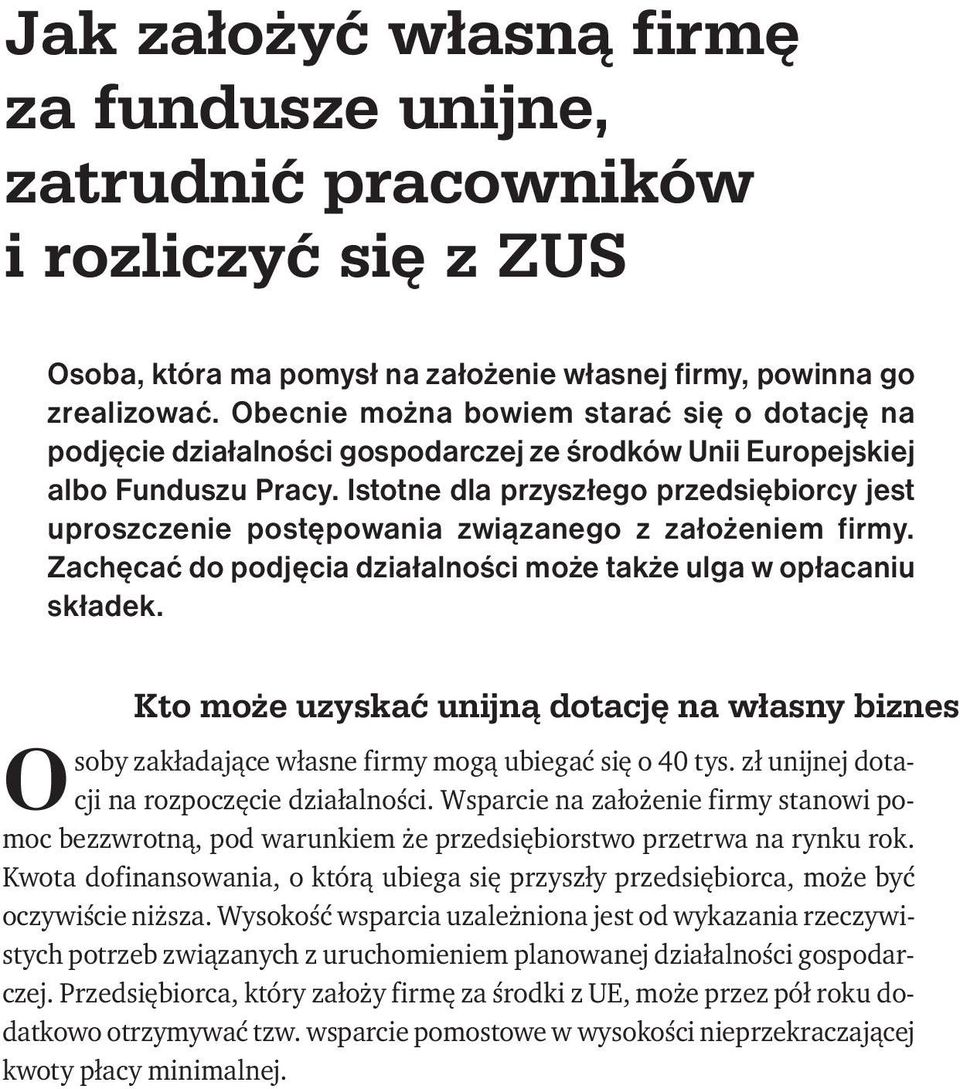 Jak założyć własną firmę za fundusze unijne, zatrudnić pracowników i rozliczyć się z ZUS

Osoba, która ma pomysł na założenie własnej firmy, powinna go zrealizować. Obecnie można bowiem starać się o dotację na podjęcie działalności gospodarczej ze środków Unii Europejskiej albo Funduszu Pracy. Istotne dla przyszłego przedsiębiorcy jest uproszczenie postępowania związanego z założeniem firmy. Zachęcać do podjęcia działalności może także ulga w opłacaniu składek.

Kto może uzyskać unijną dotację na własny biznes

Osoby zakładające własne firmy mogą ubiegać się o 40 tys. zł unijnej dotacji na rozpoczęcie działalności. Wsparcie na założenie firmy stanowi pomoc bezzwrotną, pod warunkiem że przedsiębiorstwo przetrwa na rynku rok. Kwota dofinansowania, o którą ubiega się przyszły przedsiębiorca, może być oczywiście niższa. Wysokość wsparcia uzależniona jest od wykazania rzeczywistych potrzeb związanych z uruchomieniem planowanej działalności gospodarczej. Przedsiębiorca, który założy firmę za środki z UE, może przez pół roku dodatkowo otrzymywać tzw. wsparcie pomostowe w wysokości nieprzekraczającej kwoty płacy minimalnej.